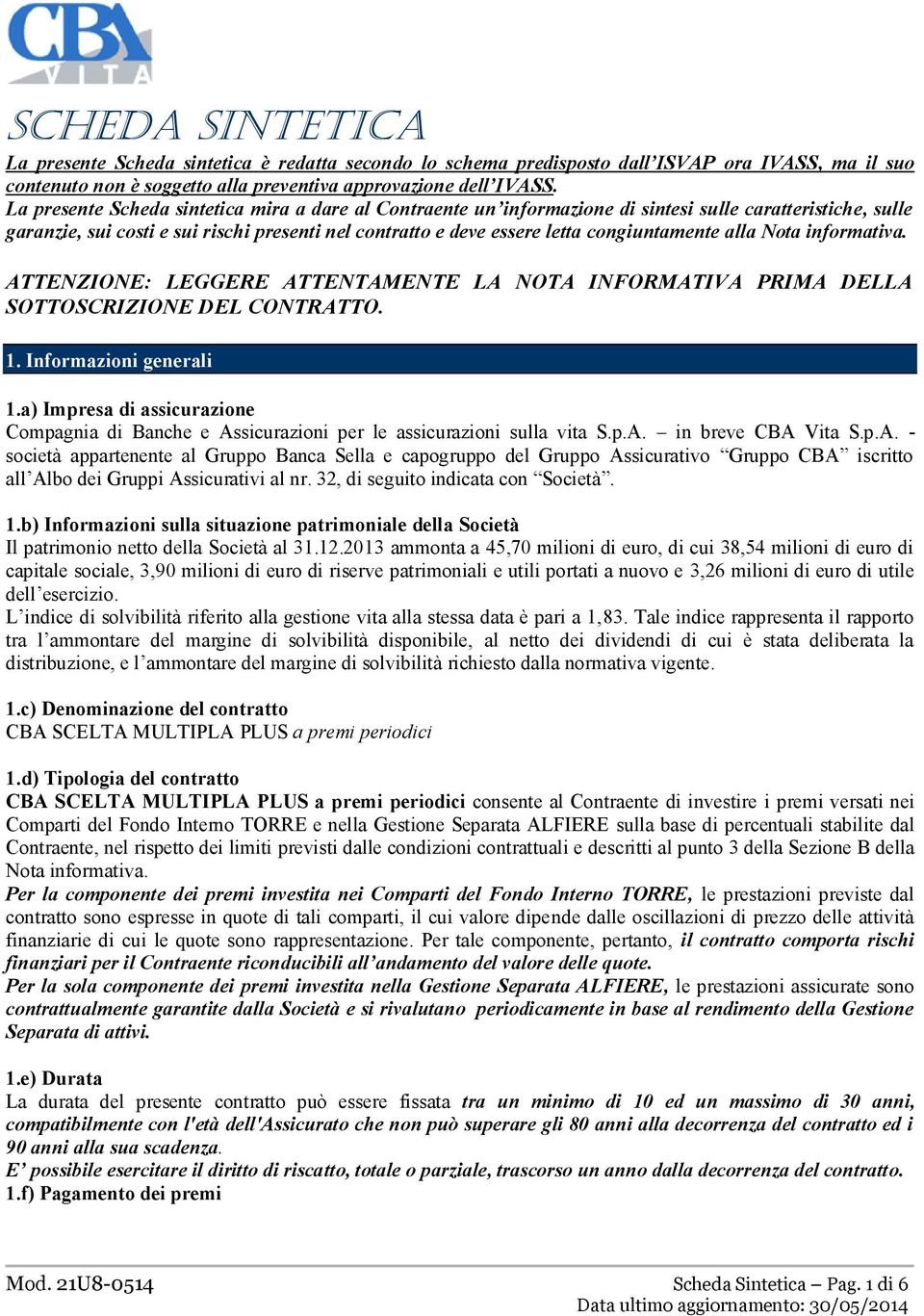 CBA
VITA

SCHEDA SINTETICA

La presente Scheda sintetica è redatta secondo lo schema predisposto dall'ISVAP ora IVASS, ma il suo contenuto non è soggetto alla preventiva approvazione dell'IVASS.
La presente Scheda sintetica mira a dare al Contraente un'informazione di sintesi sulle caratteristiche, sulle garanzie, sui costi e sui rischi presenti nel contratto e deve essere letta congiuntamente alla Nota informativa.

ATTENZIONE: LEGGERE ATTENTAMENTE LA NOTA INFORMATIVA PRIMA DELLA SOTTOSCRIZIONE DEL CONTRATTO.

1. Informazioni generali

1.a) Impresa di assicurazione
Compagnia di Banche e Assicurazioni per le assicurazioni sulla vita S.p.A. – in breve CBA Vita S.p.A. - società appartenente al Gruppo Banca Sella e capogruppo del Gruppo Assicurativo "Gruppo CBA" iscritto all'Albo dei Gruppi Assicurativi al nr. 32, di seguito indicata con "Società".

1.b) Informazioni sulla situazione patrimoniale della Società
Il patrimonio netto della Società al 31.12.2013 ammonta a 45,70 milioni di euro, di cui 38,54 milioni di euro di capitale sociale, 3,90 milioni di euro di riserve patrimoniali e utili portati a nuovo e 3,26 milioni di euro di utile dell'esercizio.
L'indice di solvibilità riferito alla gestione vita alla stessa data è pari a 1,83. Tale indice rappresenta il rapporto tra l'ammontare del margine di solvibilità disponibile, al netto dei dividendi di cui è stata deliberata la distribuzione, e l'ammontare del margine di solvibilità richiesto dalla normativa vigente.

1.c) Denominazione del contratto
CBA SCELTA MULTIPLA PLUS a premi periodici

1.d) Tipologia del contratto
CBA SCELTA MULTIPLA PLUS a premi periodici consente al Contraente di investire i premi versati nei Comparti del Fondo Interno TORRE e nella Gestione Separata ALFIERE sulla base di percentuali stabilite dal Contraente, nel rispetto dei limiti previsti dalle condizioni contrattuali e descritti al punto 3 della Sezione B della Nota informativa.
Per la componente dei premi investita nei Comparti del Fondo Interno TORRE, le prestazioni previste dal contratto sono espresse in quote di tali comparti, il cui valore dipende dalle oscillazioni di prezzo delle attività finanziarie di cui le quote sono rappresentazione. Per tale componente, pertanto, il contratto comporta rischi finanziari per il Contraente riconducibili all'andamento del valore delle quote.
Per la sola componente dei premi investita nella Gestione Separata ALFIERE, le prestazioni assicurate sono contrattualmente garantite dalla Società e si rivalutano periodicamente in base al rendimento della Gestione Separata di attivi.

1.e) Durata
La durata del presente contratto può essere fissata tra un minimo di 10 ed un massimo di 30 anni, compatibilmente con l'età dell'Assicurato che non può superare gli 80 anni alla decorrenza del contratto ed i 90 anni alla sua scadenza.
E' possibile esercitare il diritto di riscatto, totale o parziale, trascorso un anno dalla decorrenza del contratto.
1.f) Pagamento dei premi

Mod. 21U8-0514
Scheda Sintetica – Pag. 1 di 6
Data ultimo aggiornamento: 30/05/2014